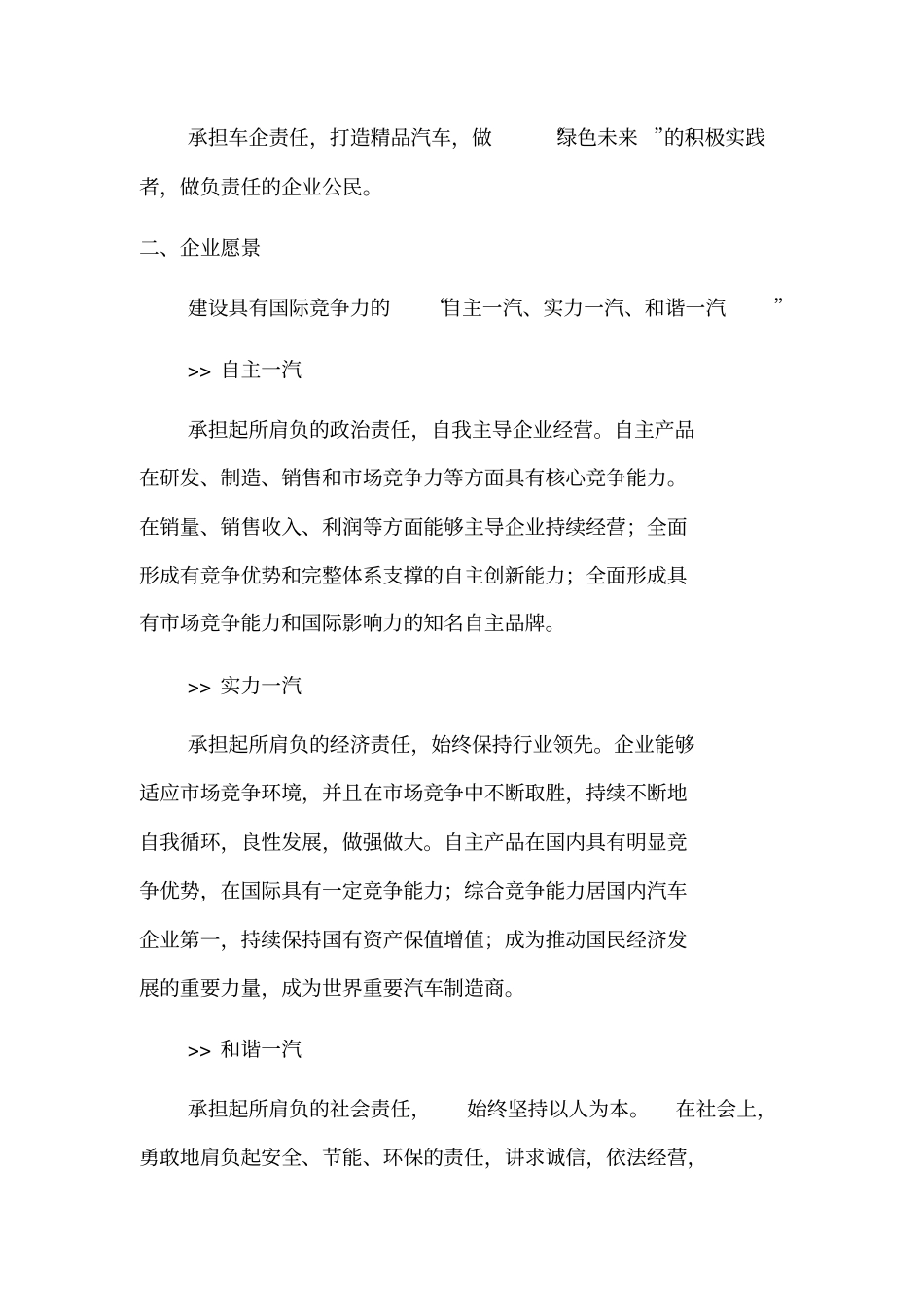 承担车企责任，打造精品汽车，做 “绿色未来 ”的积极实践者，做负责任的企业公民。

二、企业愿景

建设具有国际竞争力的 “自主一汽、实力一汽、和谐一汽 ”

>> 自主一汽

承担起所肩负的政治责任，自我主导企业经营。自主产品在研发、制造、销售和市场竞争力等方面具有核心竞争能力。在销量、销售收入、利润等方面能够主导企业持续经营；全面形成有竞争优势和完整体系支撑的自主创新能力；全面形成具有市场竞争能力和国际影响力的知名自主品牌。

>> 实力一汽

承担起所肩负的经济责任，始终保持行业领先。企业能够适应市场竞争环境，并且在市场竞争中不断取胜，持续不断地自我循环，良性发展，做强做大。自主产品在国内具有明显竞争优势，在国际具有一定竞争能力；综合竞争能力居国内汽车企业第一，持续保持国有资产保值增值；成为推动国民经济发展的重要力量，成为世界重要汽车制造商。

>> 和谐一汽

承担起所肩负的社会责任， 始终坚持以人为本。 在社会上，勇敢地肩负起安全、节能、环保的责任，讲求诚信，依法经营，